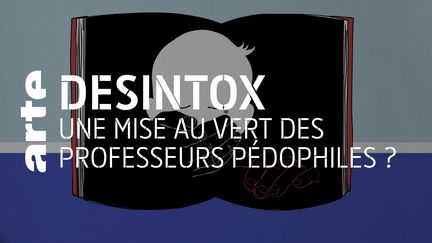 arte
DESINTOX
UNE MISE AU VERT DES PROFESSEURS PÉDOPHILES ?